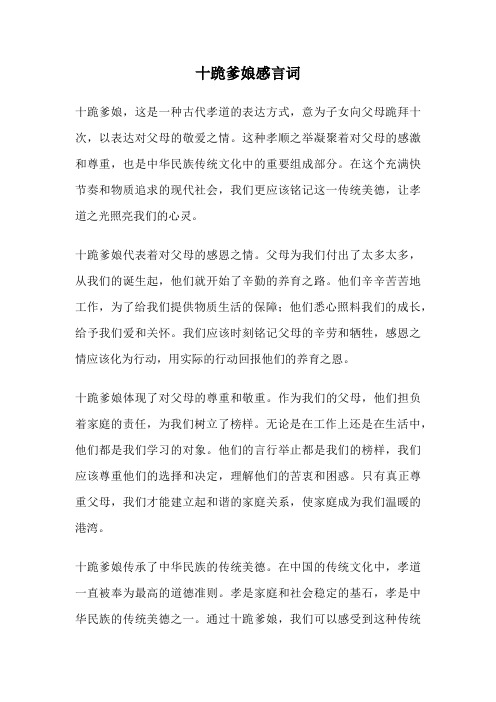 十跪爹娘感言词

十跪爹娘，这是一种古代孝道的表达方式，意为子女向父母跪拜十次，以表达对父母的敬爱之情。这种孝顺之举凝聚着对父母的感激和尊重，也是中华民族传统文化中的重要组成部分。在这个充满快节奏和物质追求的现代社会，我们更应该铭记这一传统美德，让孝道之光照亮我们的心灵。

十跪爹娘代表着对父母的感恩之情。父母为我们付出了太多太多，从我们的诞生起，他们就开始了辛勤的养育之路。他们辛辛苦苦地工作，为了给我们提供物质生活的保障；他们悉心照料我们的成长，给予我们爱和关怀。我们应该时刻铭记父母的辛劳和牺牲，感恩之情应该化为行动，用实际的行动回报他们的养育之恩。

十跪爹娘体现了对父母的尊重和敬重。作为我们的父母，他们担负着家庭的责任，为我们树立了榜样。无论是在工作上还是在生活中，他们都是我们学习的对象。他们的言行举止都是我们的榜样，我们应该尊重他们的选择和决定，理解他们的苦衷和困惑。只有真正尊重父母，我们才能建立起和谐的家庭关系，使家庭成为我们温暖的港湾。

十跪爹娘传承了中华民族的传统美德。在中国的传统文化中，孝道一直被奉为最高的道德准则。孝是家庭和社会稳定的基石，孝是中华民族的传统美德之一。通过十跪爹娘，我们可以感受到这种传统